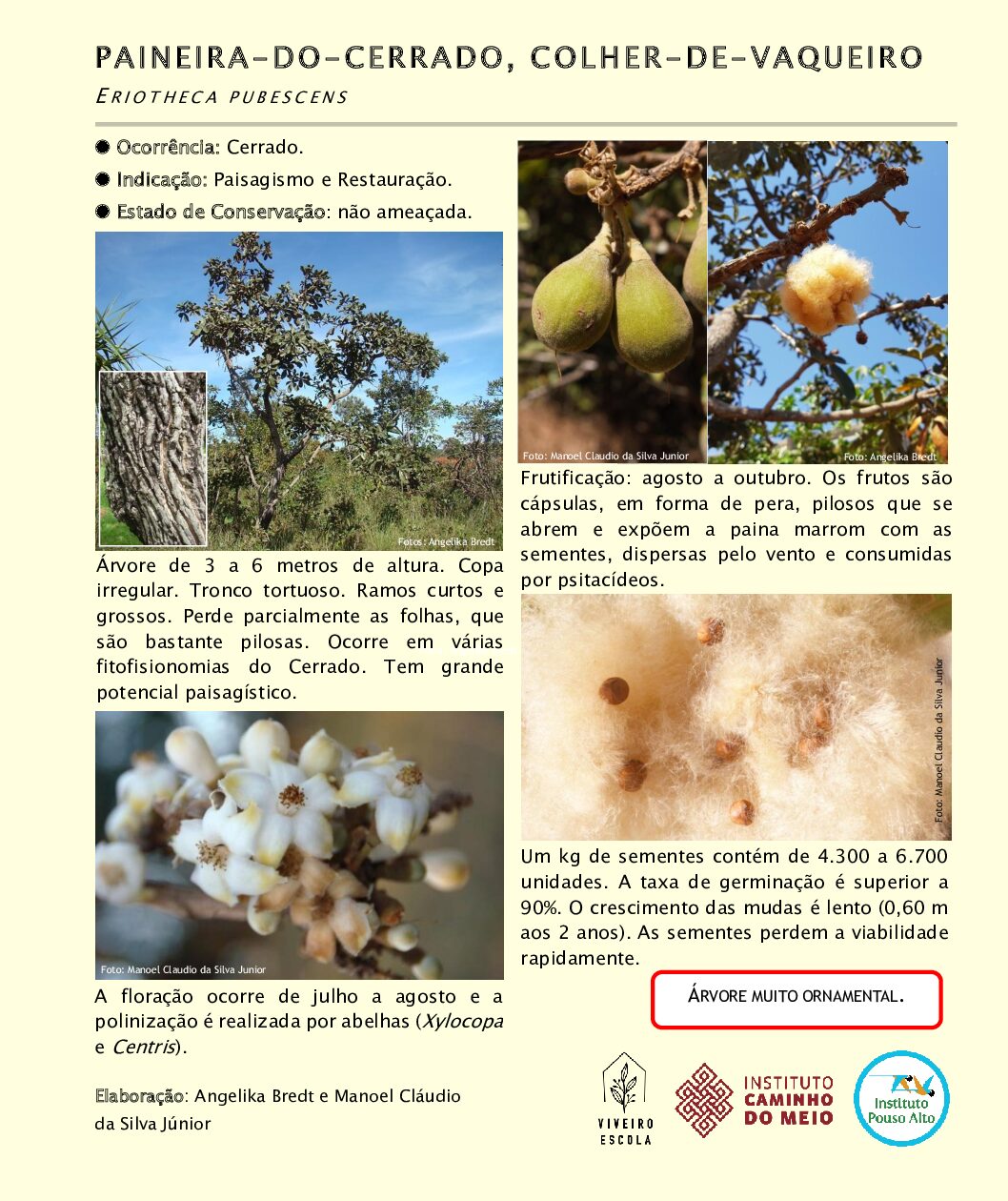 PAINEIRA-DO-CERRADO, COLHER-DE-VAQUEIRO

ERIOTHECA PUBESCENS

Ocorrência: Cerrado.

Indicação: Paisagismo e Restauração.

Estado de Conservação: não ameaçada.

Fotos: Angelika Bredt

Árvore de 3 a 6 metros de altura. Copa irregular. Tronco tortuoso. Ramos curtos e grossos. Perde parcialmente as folhas, que são bastante pilosas. Ocorre em várias fitofisionomias do Cerrado. Tem grande potencial paisagístico.

Foto: Manoel Claudio da Silva Junior

A floração ocorre de julho a agosto e a polinização é realizada por abelhas (Xylocopa e Centris).

Elaboração: Angelika Bredt e Manoel Cláudio da Silva Júnior

Foto: Manoel Claudio da Silva Junior

Foto: Angelika Bredt

Frutificação: agosto a outubro. Os frutos são cápsulas, em forma de pera, pilosos que se abrem e expõem a paina marrom com as sementes, dispersas pelo vento e consumidas por psitacídeos.

Foto: Manoel Claudio da Silva Junior

Um kg de sementes contém de 4.300 a 6.700 unidades. A taxa de germinação é superior a 90%. O crescimento das mudas é lento (0,60 m aos 2 anos). As sementes perdem a viabilidade rapidamente.

ÁRVORE MUITO ORNAMENTAL.

VIVEIRO ESCOLA

INSTITUTO CAMINHO DO MEIO

Instituto Pouso Alto